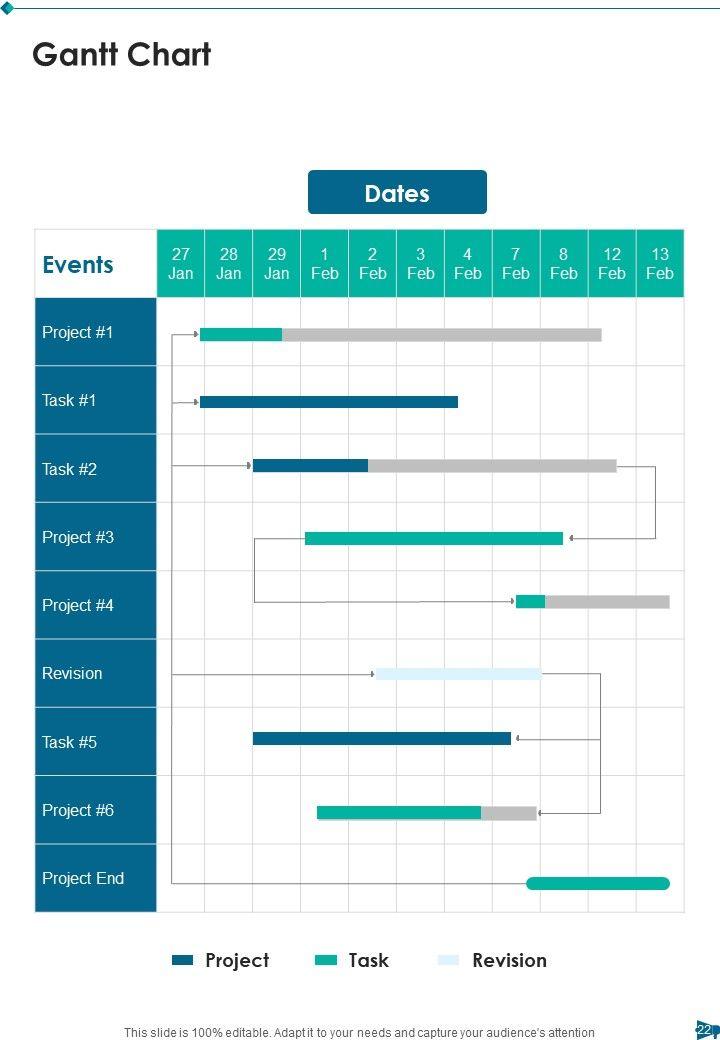 Gantt Chart

Dates

| Events | 27 Jan | 28 Jan | 29 Jan | 1 Feb | 2 Feb | 3 Feb | 4 Feb | 7 Feb | 8 Feb | 12 Feb | 13 Feb |
|---|---|---|---|---|---|---|---|---|---|---|---|
| Project #1 | | | | | | | | | | | |
| Task #1 | | | | | | | | | | | |
| Task #2 | | | | | | | | | | | |
| Project #3 | | | | | | | | | | | |
| Project #4 | | | | | | | | | | | |
| Revision | | | | | | | | | | | |
| Task #5 | | | | | | | | | | | |
| Project #6 | | | | | | | | | | | |
| Project End | | | | | | | | | | | |

Project Task Revision

This slide is 100% editable. Adapt it to your needs and capture your audience's attention

22